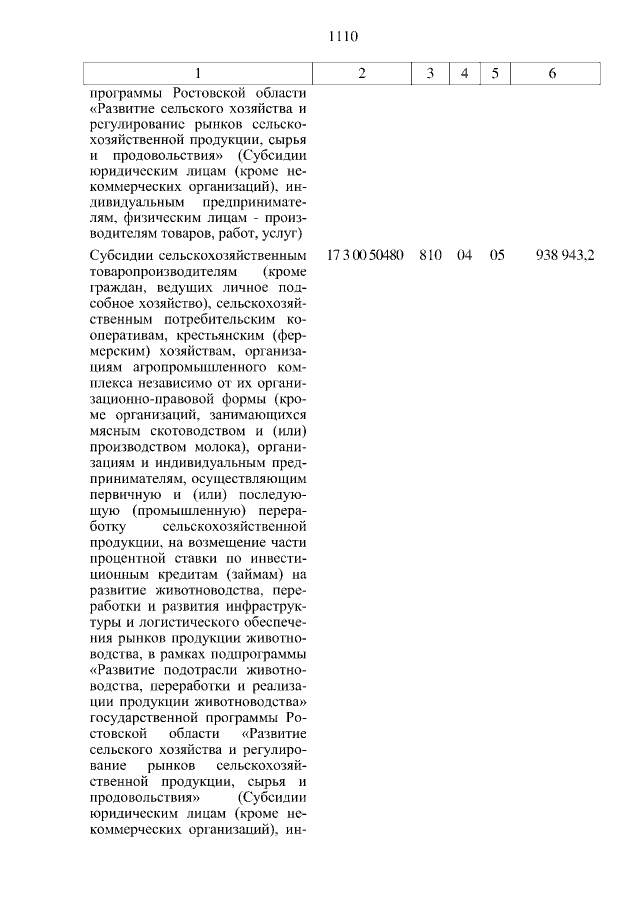 1110

| 1 | 2 | 3 | 4 | 5 | 6 |
|---|---|---|---|---|---|
| программы Ростовской области «Развитие сельского хозяйства и регулирование рынков сельскохозяйственной продукции, сырья и продовольствия» (Субсидии юридическим лицам (кроме некоммерческих организаций), индивидуальным предпринимателям, физическим лицам - производителям товаров, работ, услуг) | | | | | |
| Субсидии сельскохозяйственным товаропроизводителям (кроме граждан, ведущих личное подсобное хозяйство), сельскохозяйственным потребительским кооперативам, крестьянским (фермерским) хозяйствам, организациям агропромышленного комплекса независимо от их организационно-правовой формы (кроме организаций, занимающихся мясным скотоводством и (или) производством молока), организациям и индивидуальным предпринимателям, осуществляющим первичную и (или) последующую (промышленную) переработку сельскохозяйственной продукции, на возмещение части процентной ставки по инвестиционным кредитам (займам) на развитие животноводства, переработки и развития инфраструктуры и логистического обеспечения рынков продукции животноводства, в рамках подпрограммы «Развитие подотрасли животноводства, переработки и реализации продукции животноводства» государственной программы Ростовской области «Развитие сельского хозяйства и регулирование рынков сельскохозяйственной продукции, сырья и продовольствия» (Субсидии юридическим лицам (кроме некоммерческих организаций), ин- | 17 3 00 50480 | 810 | 04 | 05 | 938 943,2 |